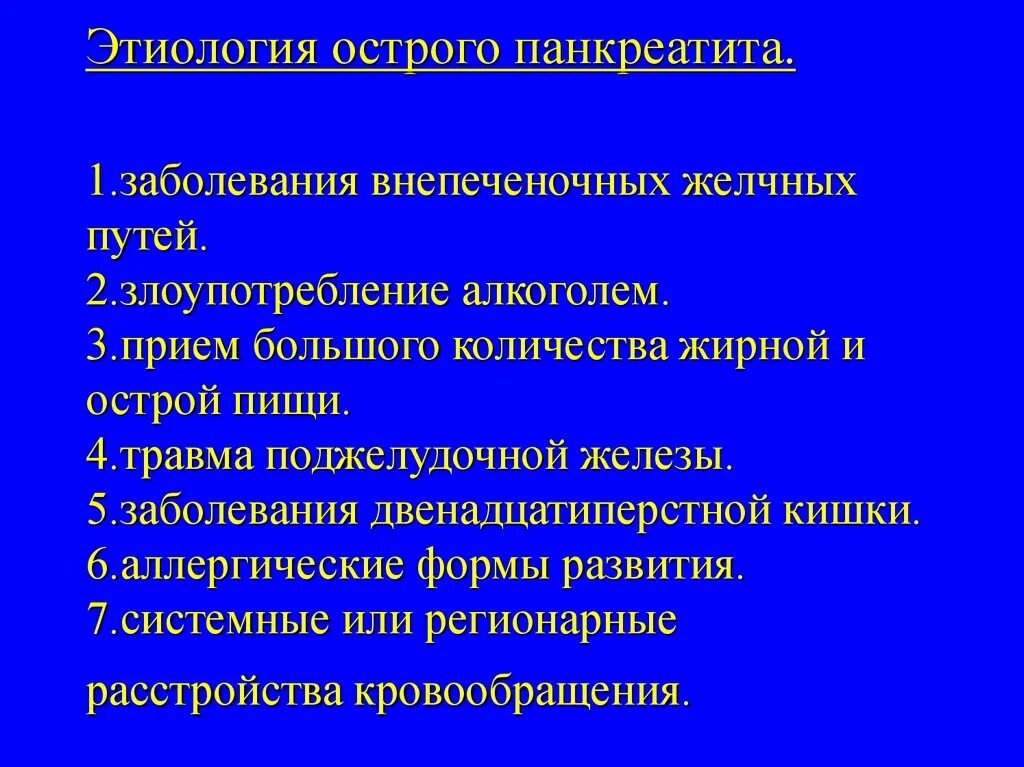 Этиология острого панкреатита.

1.заболевания внепеченочных желчных путей.
2.злоупотребление алкоголем.
3.прием большого количества жирной и острой пищи.
4.травма поджелудочной железы.
5.заболевания двенадцатиперстной кишки.
6.аллергические формы развития.
7.системные или регионарные

расстройства кровообращения.